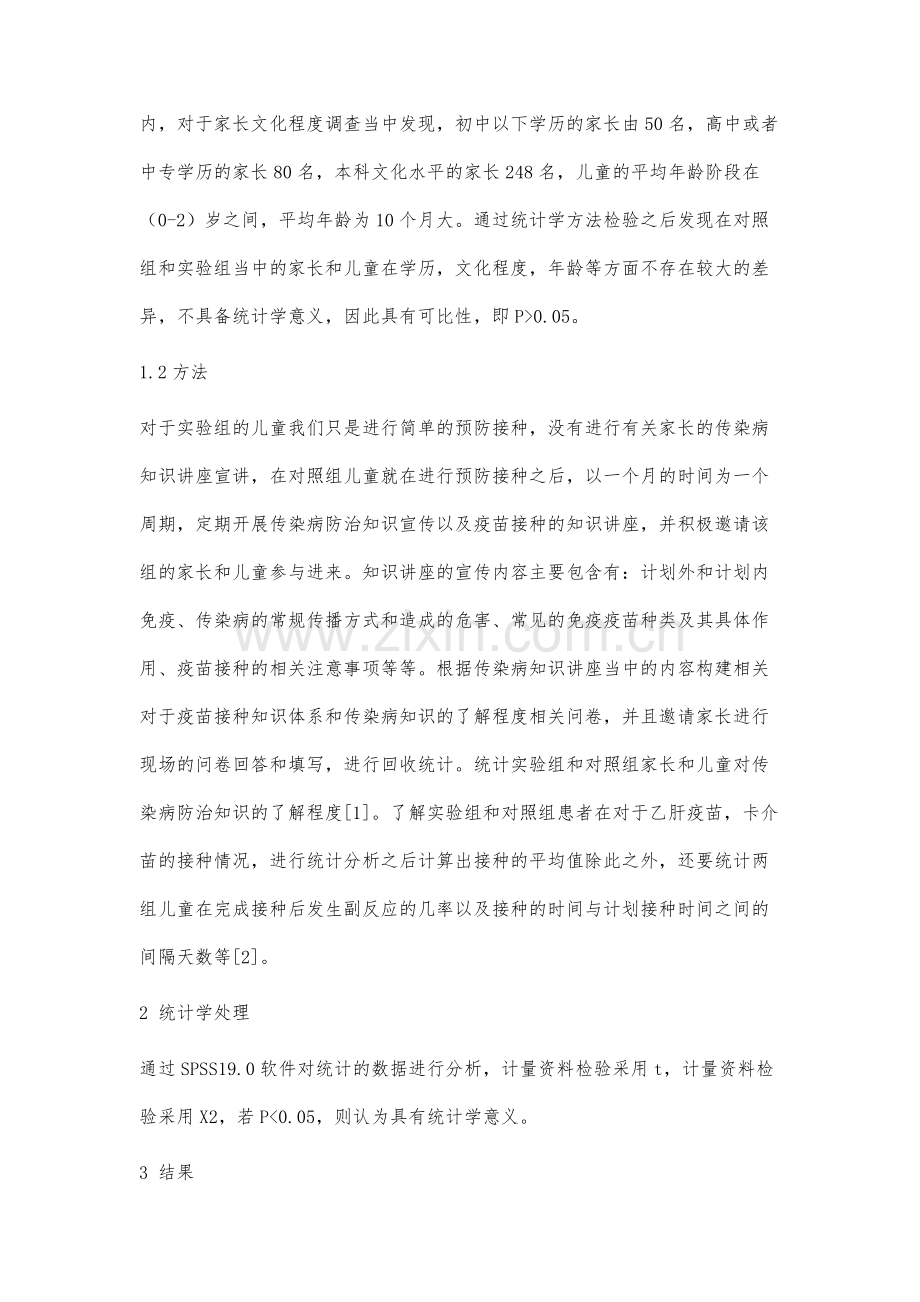 内，对于家长文化程度调查当中发现，初中以下学历的家长由50名，高中或者中专学历的家长80名，本科文化水平的家长248名，儿童的平均年龄阶段在（0-2）岁之间，平均年龄为10个月大。通过统计学方法检验之后发现在对照组和实验组当中的家长和儿童在学历，文化程度，年龄等方面不存在较大的差异，不具备统计学意义，因此具有可比性，即P>0.05。

1.2方法

对于实验组的儿童我们只是进行简单的预防接种，没有进行有关家长的传染病知识讲座宣讲，在对照组儿童就在进行预防接种之后，以一个月的时间为一个周期，定期开展传染病防治知识宣传以及疫苗接种的知识讲座，并积极邀请该组的家长和儿童参与进来。知识讲座的宣传内容主要包含有：计划外和计划内免疫、传染病的常规传播方式和造成的危害、常见的免疫疫苗种类及其具体作用、疫苗接种的相关注意事项等等。根据传染病知识讲座当中的内容构建相关对于疫苗接种知识体系和传染病知识的了解程度相关问卷，并且邀请家长进行现场的问卷回答和填写，进行回收统计。统计实验组和对照组家长和儿童对传染病防治知识的了解程度[1]。了解实验组和对照组患者在对于乙肝疫苗，卡介苗的接种情况，进行统计分析之后计算出接种的平均值除此之外，还要统计两组儿童在完成接种后发生副反应的几率以及接种的时间与计划接种时间之间的间隔天数等[2]。

2 统计学处理

通过SPSS19.0软件对统计的数据进行分析，计量资料检验采用t，计量资料检验采用X2，若P<0.05，则认为具有统计学意义。

3 结果

www.zixin.com.cn